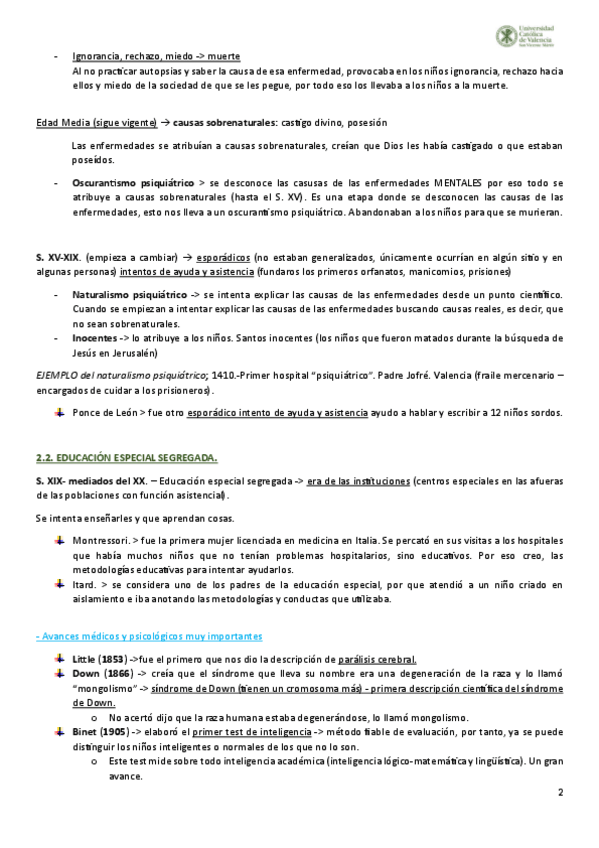 Universidad Católica de Valencia San Vicente Mártir

- Ignorancia, rechazo, miedo -> muerte
Al no practicar autopsias y saber la causa de esa enfermedad, provocaba en los niños ignorancia, rechazo hacia ellos y miedo de la sociedad de que se les pegue, por todo eso los llevaba a los niños a la muerte.

Edad Media (sigue vigente) → causas sobrenaturales: castigo divino, posesión

Las enfermedades se atribuían a causas sobrenaturales, creían que Dios les había castigado o que estaban poseídos.

- Oscurantismo psiquiátrico > se desconoce las casusas de las enfermedades MENTALES por eso todo se atribuye a causas sobrenaturales (hasta el S. XV). Es una etapa donde se desconocen las causas de las enfermedades, esto nos lleva a un oscurantismo psiquiátrico. Abandonaban a los niños para que se murieran.

S. XV-XIX. (empieza a cambiar) → esporádicos (no estaban generalizados, únicamente ocurrían en algún sitio y en algunas personas) intentos de ayuda y asistencia (fundaros los primeros orfanatos, manicomios, prisiones)

- Naturalismo psiquiátrico -> se intenta explicar las causas de las enfermedades desde un punto científico. Cuando se empiezan a intentar explicar las causas de las enfermedades buscando causas reales, es decir, que no sean sobrenaturales.
- Inocentes -> lo atribuye a los niños. Santos inocentes (los niños que fueron matados durante la búsqueda de Jesús en Jerusalén)

EJEMPLO del naturalismo psiquiátrico; 1410.-Primer hospital "psiquiátrico". Padre Jofré. Valencia (fraile mercenario – encargados de cuidar a los prisioneros).

Ponce de León > fue otro esporádico intento de ayuda y asistencia ayudo a hablar y escribir a 12 niños sordos.

2.2. EDUCACIÓN ESPECIAL SEGREGADA.

S. XIX- mediados del XX. – Educación especial segregada -> era de las instituciones (centros especiales en las afueras de las poblaciones con función asistencial).

Se intenta enseñarles y que aprendan cosas.

Montressori. > fue la primera mujer licenciada en medicina en Italia. Se percató en sus visitas a los hospitales que había muchos niños que no tenían problemas hospitalarios, sino educativos. Por eso creo, las metodologías educativas para intentar ayudarlos.
Itard. > se considera uno de los padres de la educación especial, por que atendió a un niño criado en aislamiento e iba anotando las metodologías y conductas que utilizaba.

- Avances médicos y psicológicos muy importantes

Little (1853) ->fue el primero que nos dio la descripción de parálisis cerebral.
Down (1866) -> creía que el síndrome que lleva su nombre era una degeneración de la raza y lo llamó "mongolismo" -> síndrome de Down (tienen un cromosoma más) - primera descripción científica del síndrome de Down.
o No acertó dijo que la raza humana estaba degenerándose, lo llamó mongolismo.
Binet (1905) -> elaboró el primer test de inteligencia -> método fiable de evaluación, por tanto, ya se puede distinguir los niños inteligentes o normales de los que no lo son.
o Este test mide sobre todo inteligencia académica (inteligencia lógico-matemática y lingüística). Un gran avance.

2